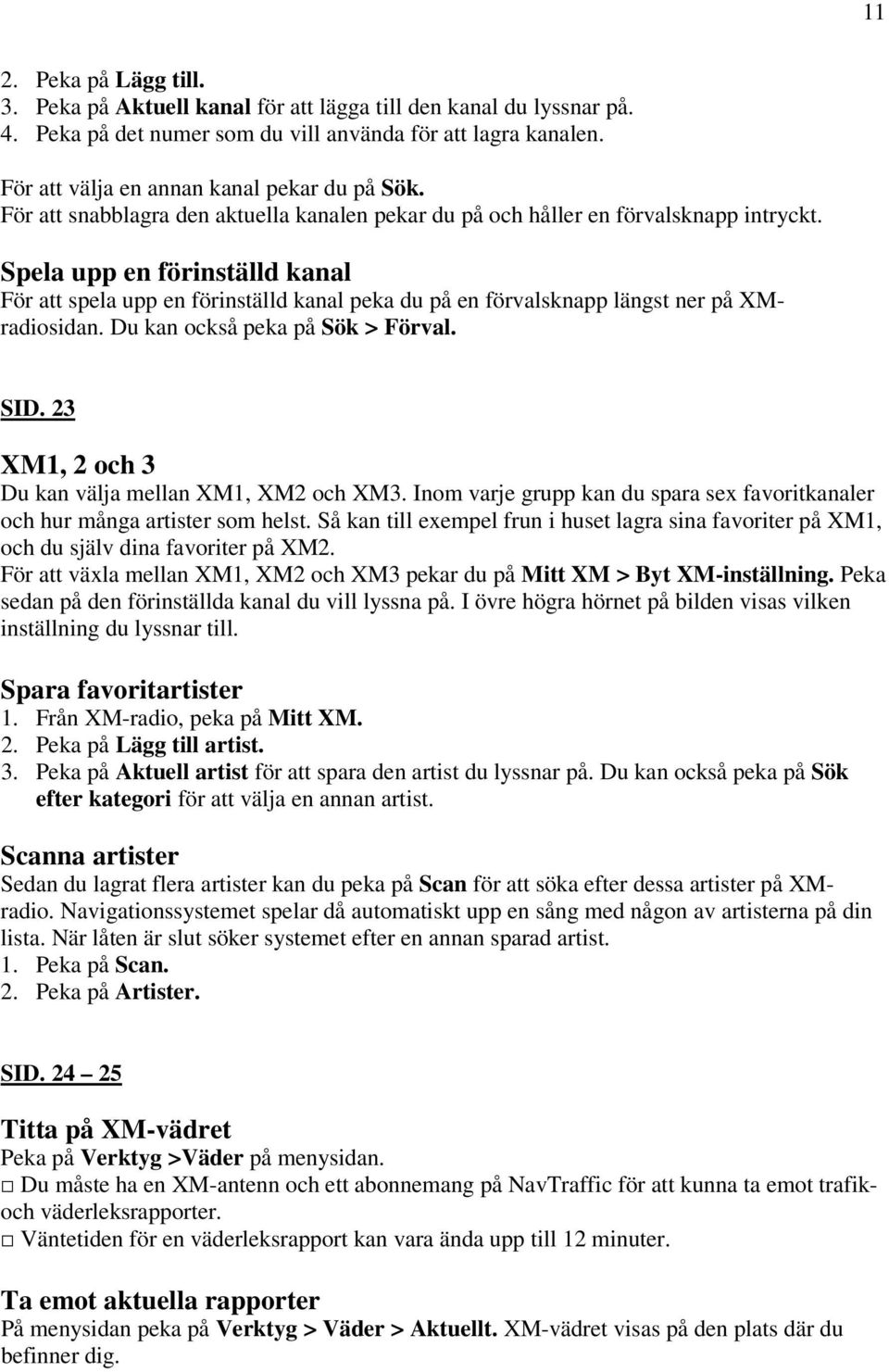 11

2. Peka på Lägg till.
3. Peka på Aktuell kanal för att lägga till den kanal du lyssnar på.
4. Peka på det numer som du vill använda för att lagra kanalen.

För att välja en annan kanal pekar du på Sök.
För att snabblagra den aktuella kanalen pekar du på och håller en förvalsknapp intryckt.

Spela upp en förinställd kanal
För att spela upp en förinställd kanal peka du på en förvalsknapp längst ner på XM-radiosidan. Du kan också peka på Sök > Förval.

SID. 23

XM1, 2 och 3
Du kan välja mellan XM1, XM2 och XM3. Inom varje grupp kan du spara sex favoritkanaler och hur många artister som helst. Så kan till exempel frun i huset lagra sina favoriter på XM1, och du själv dina favoriter på XM2.
För att växla mellan XM1, XM2 och XM3 pekar du på Mitt XM > Byt XM-inställning. Peka sedan på den förinställda kanal du vill lyssna på. I övre högra hörnet på bilden visas vilken inställning du lyssnar till.

Spara favoritartister
1. Från XM-radio, peka på Mitt XM.
2. Peka på Lägg till artist.
3. Peka på Aktuell artist för att spara den artist du lyssnar på. Du kan också peka på Sök efter kategori för att välja en annan artist.

Scanna artister
Sedan du lagrat flera artister kan du peka på Scan för att söka efter dessa artister på XM-radio. Navigationssystemet spelar då automatiskt upp en sång med någon av artisterna på din lista. När låten är slut söker systemet efter en annan sparad artist.
1. Peka på Scan.
2. Peka på Artister.

SID. 24 – 25

Titta på XM-vädret
Peka på Verktyg >Väder på menysidan.
□ Du måste ha en XM-antenn och ett abonnemang på NavTraffic för att kunna ta emot trafik- och väderleksrapporter.
□ Väntetiden för en väderleksrapport kan vara ända upp till 12 minuter.

Ta emot aktuella rapporter
På menysidan peka på Verktyg > Väder > Aktuellt. XM-vädret visas på den plats där du befinner dig.